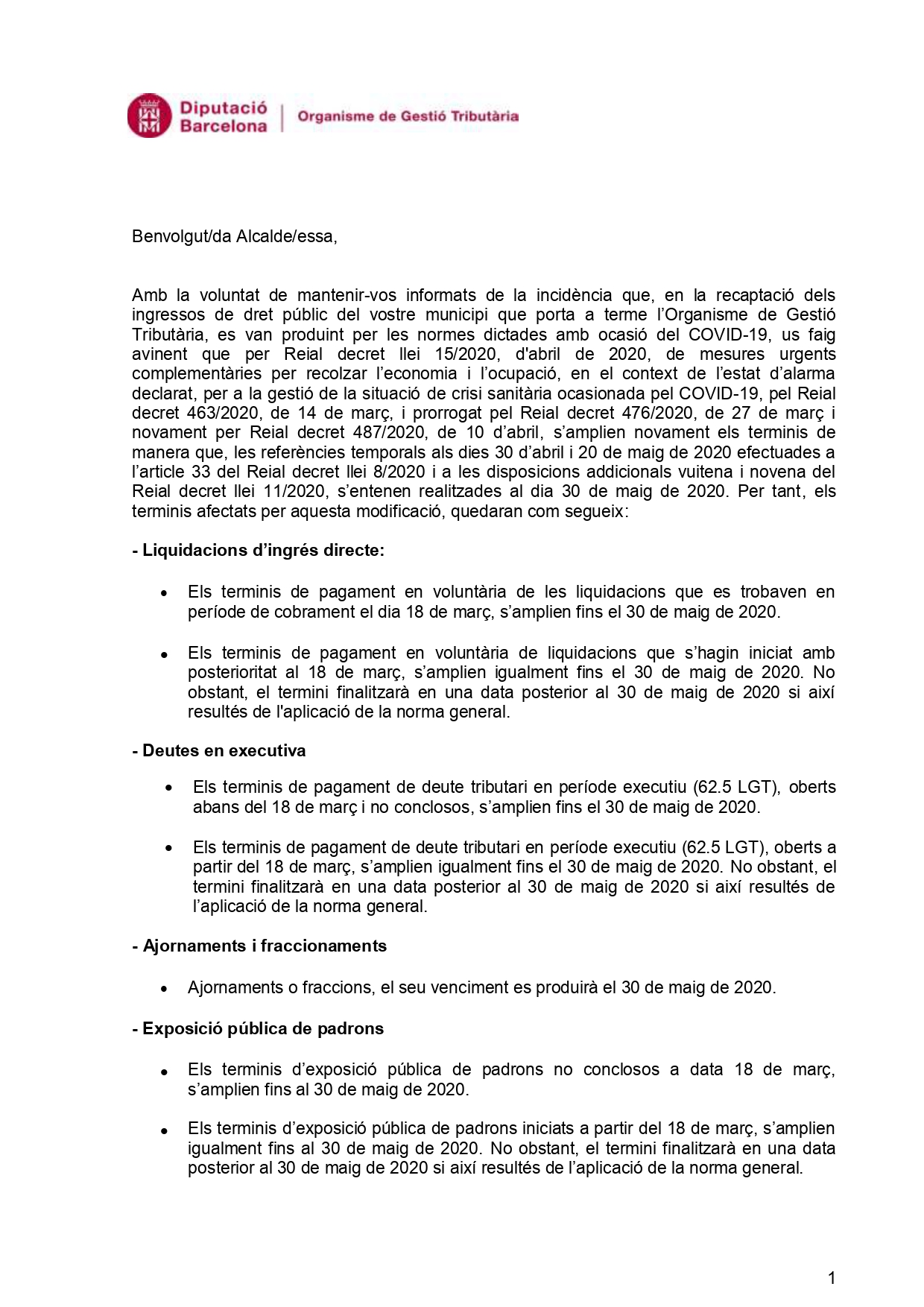 Diputació Barcelona | Organisme de Gestió Tributària

Benvolgut/da Alcalde/essa,

Amb la voluntat de mantenir-vos informats de la incidència que, en la recaptació dels ingressos de dret públic del vostre municipi que porta a terme l'Organisme de Gestió Tributària, es van produint per les normes dictades amb ocasió del COVID-19, us faig avinent que per Reial decret llei 15/2020, d'abril de 2020, de mesures urgents complementàries per recolzar l'economia i l'ocupació, en el context de l'estat d'alarma declarat, per a la gestió de la situació de crisi sanitària ocasionada pel COVID-19, pel Reial decret 463/2020, de 14 de març, i prorrogat pel Reial decret 476/2020, de 27 de març i novament per Reial decret 487/2020, de 10 d'abril, s'amplien novament els terminis de manera que, les referències temporals als dies 30 d'abril i 20 de maig de 2020 efectuades a l'article 33 del Reial decret llei 8/2020 i a les disposicions addicionals vuitena i novena del Reial decret llei 11/2020, s'entenen realitzades al dia 30 de maig de 2020. Per tant, els terminis afectats per aquesta modificació, quedaran com segueix:

- Liquidacions d'ingrés directe:

• Els terminis de pagament en voluntària de les liquidacions que es trobaven en període de cobrament el dia 18 de març, s'amplien fins el 30 de maig de 2020.

• Els terminis de pagament en voluntària de liquidacions que s'hagin iniciat amb posterioritat al 18 de març, s'amplien igualment fins el 30 de maig de 2020. No obstant, el termini finalitzarà en una data posterior al 30 de maig de 2020 si així resultés de l'aplicació de la norma general.

- Deutes en executiva

• Els terminis de pagament de deute tributari en període executiu (62.5 LGT), oberts abans del 18 de març i no conclosos, s'amplien fins el 30 de maig de 2020.

• Els terminis de pagament de deute tributari en període executiu (62.5 LGT), oberts a partir del 18 de març, s'amplien igualment fins el 30 de maig de 2020. No obstant, el termini finalitzarà en una data posterior al 30 de maig de 2020 si així resultés de l'aplicació de la norma general.

- Ajornaments i fraccionaments

• Ajornaments o fraccions, el seu venciment es produirà el 30 de maig de 2020.

- Exposició pública de padrons

• Els terminis d'exposició pública de padrons no conclosos a data 18 de març, s'amplien fins al 30 de maig de 2020.

• Els terminis d'exposició pública de padrons iniciats a partir del 18 de març, s'amplien igualment fins al 30 de maig de 2020. No obstant, el termini finalitzarà en una data posterior al 30 de maig de 2020 si així resultés de l'aplicació de la norma general.

1